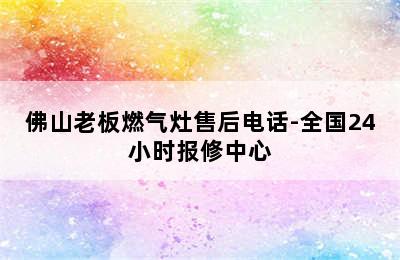 佛山老板燃气灶售后电话-全国24小时报修中心